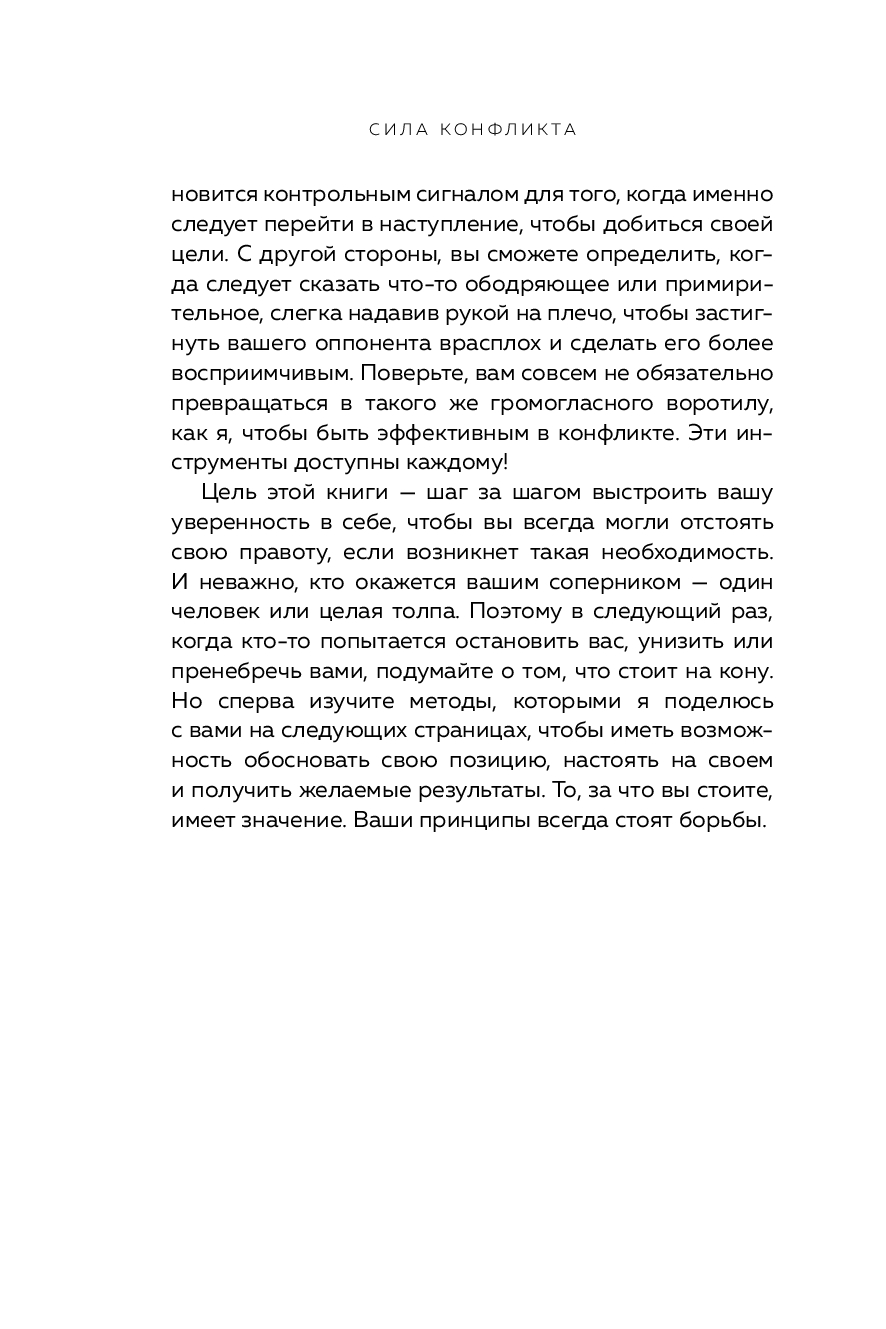 СИЛА КОНФЛИКТА

новится контрольным сигналом для того, когда именно следует перейти в наступление, чтобы добиться своей цели. С другой стороны, вы сможете определить, когда следует сказать что-то ободряющее или примирительное, слегка надавив рукой на плечо, чтобы застигнуть вашего оппонента врасплох и сделать его более восприимчивым. Поверьте, вам совсем не обязательно превращаться в такого же громогласного воротилу, как я, чтобы быть эффективным в конфликте. Эти инструменты доступны каждому!

Цель этой книги — шаг за шагом выстроить вашу уверенность в себе, чтобы вы всегда могли отстоять свою правоту, если возникнет такая необходимость. И неважно, кто окажется вашим соперником — один человек или целая толпа. Поэтому в следующий раз, когда кто-то попытается остановить вас, унизить или пренебречь вами, подумайте о том, что стоит на кону. Но сперва изучите методы, которыми я поделюсь с вами на следующих страницах, чтобы иметь возможность обосновать свою позицию, настоять на своем и получить желаемые результаты. То, за что вы стоите, имеет значение. Ваши принципы всегда стоят борьбы.